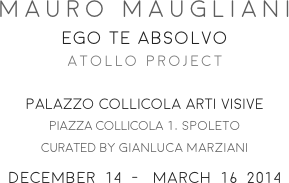 MAURO MAUGLIANI
EGO TE ABSOLVO
ATOLLO PROJECT

PALAZZO COLLICOLA ARTI VISIVE
PIAZZA COLLICOLA 1. SPOLETO
CURATED BY GIANLUCA MARZIANI

DECEMBER 14 - MARCH 16 2014